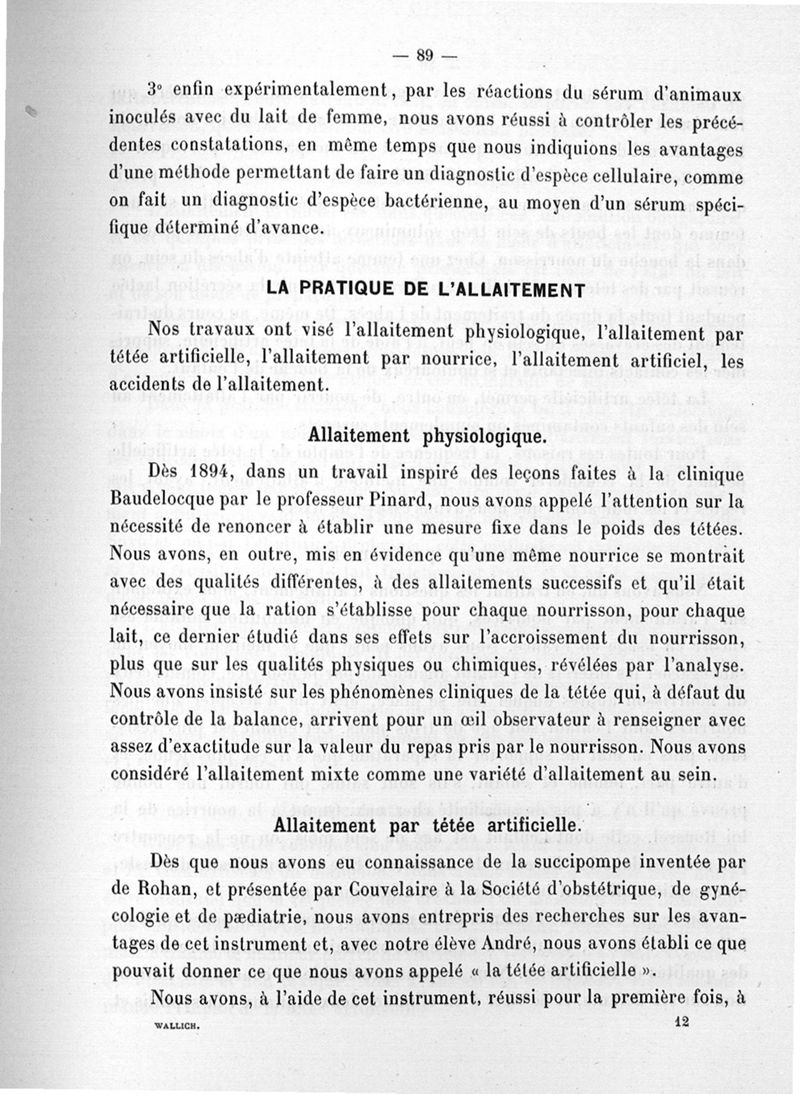 — 89 —

3° enfin expérimentalement, par les réactions du sérum d'animaux inoculés avec du lait de femme, nous avons réussi à contrôler les précédentes constatations, en même temps que nous indiquions les avantages d'une méthode permettant de faire un diagnostic d'espèce cellulaire, comme on fait un diagnostic d'espèce bactérienne, au moyen d'un sérum spécifique déterminé d'avance.

LA PRATIQUE DE L'ALLAITEMENT

Nos travaux ont visé l'allaitement physiologique, l'allaitement par tétée artificielle, l'allaitement par nourrice, l'allaitement artificiel, les accidents de l'allaitement.

Allaitement physiologique.

Dès 1894, dans un travail inspiré des leçons faites à la clinique Baudelocque par le professeur Pinard, nous avons appelé l'attention sur la nécessité de renoncer à établir une mesure fixe dans le poids des tétées. Nous avons, en outre, mis en évidence qu'une même nourrice se montrait avec des qualités différentes, à des allaitements successifs et qu'il était nécessaire que la ration s'établisse pour chaque nourrisson, pour chaque lait, ce dernier étudié dans ses effets sur l'accroissement du nourrisson, plus que sur les qualités physiques ou chimiques, révélées par l'analyse. Nous avons insisté sur les phénomènes cliniques de la tétée qui, à défaut du contrôle de la balance, arrivent pour un œil observateur à renseigner avec assez d'exactitude sur la valeur du repas pris par le nourrisson. Nous avons considéré l'allaitement mixte comme une variété d'allaitement au sein.

Allaitement par tétée artificielle.

Dès que nous avons eu connaissance de la succipompe inventée par de Rohan, et présentée par Couvelaire à la Société d'obstétrique, de gynécologie et de pædiatrie, nous avons entrepris des recherches sur les avantages de cet instrument et, avec notre élève André, nous avons établi ce que pouvait donner ce que nous avons appelé « la tétée artificielle ».

Nous avons, à l'aide de cet instrument, réussi pour la première fois, à

WALLICH. 12